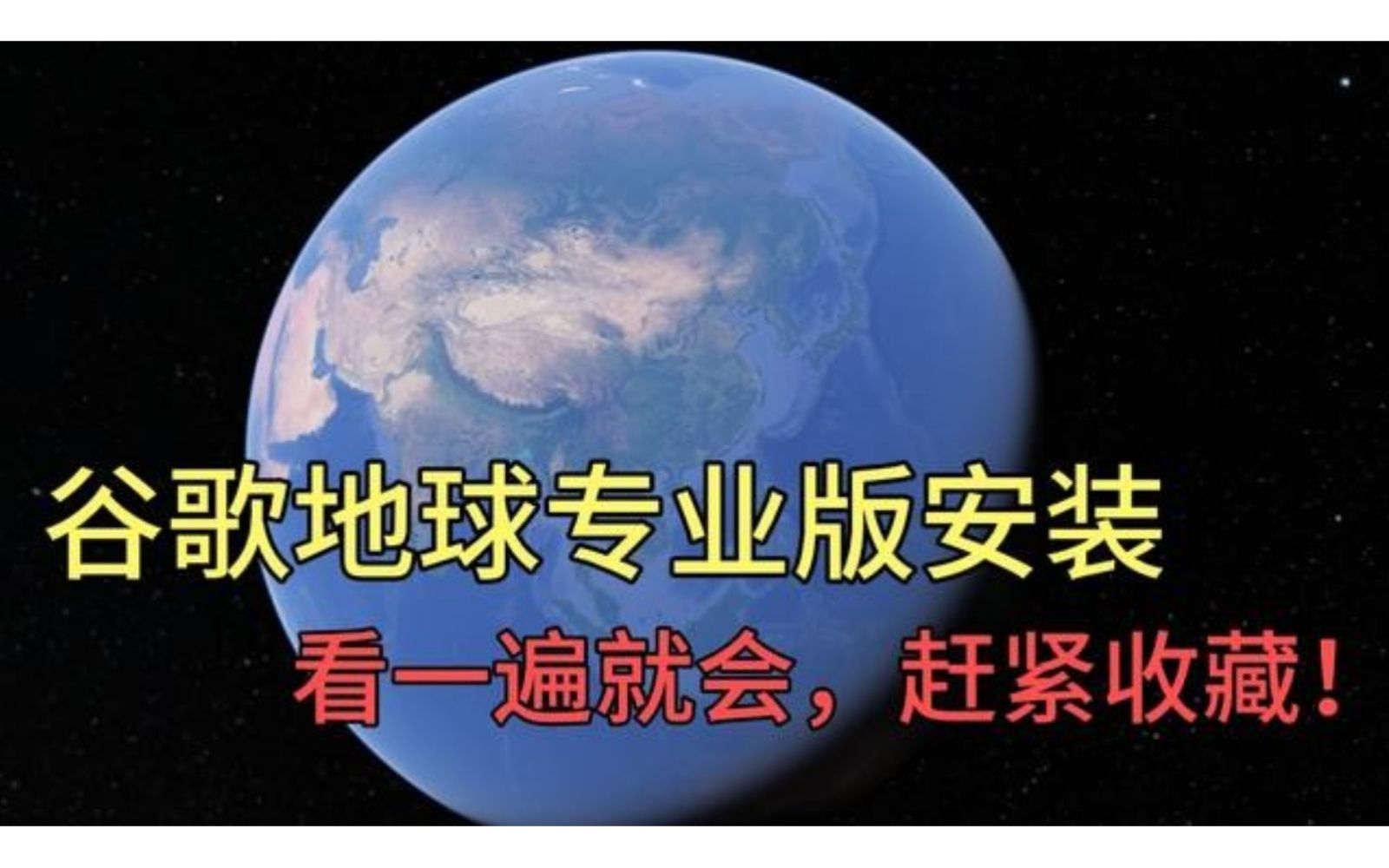 谷歌地球专业版安装

看一遍就会，赶紧收藏！